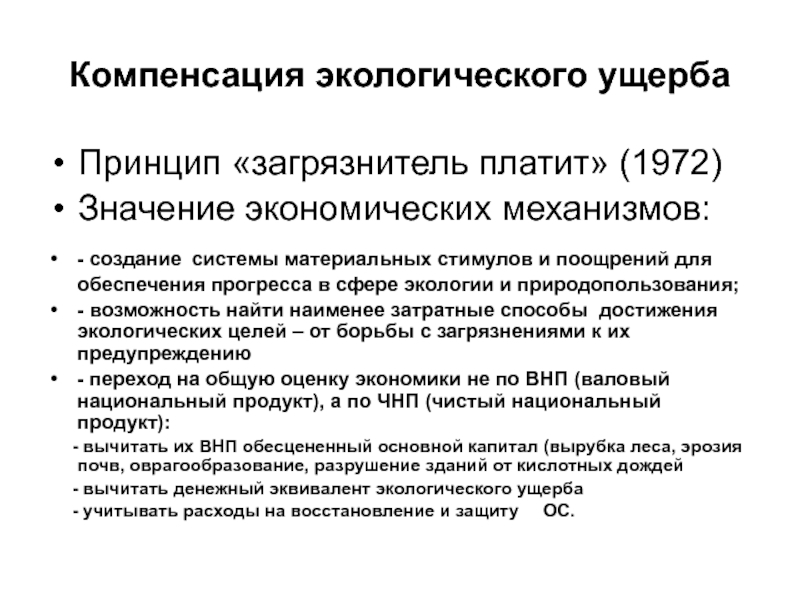 Компенсация экологического ущерба

• Принцип «загрязнитель платит» (1972)
• Значение экономических механизмов:

• - создание системы материальных стимулов и поощрений для обеспечения прогресса в сфере экологии и природопользования;
• - возможность найти наименее затратные способы достижения экологических целей – от борьбы с загрязнениями к их предупреждению
• - переход на общую оценку экономики не по ВНП (валовый национальный продукт), а по ЧНП (чистый национальный продукт):

- вычитать их ВНП обесцененный основной капитал (вырубка леса, эрозия почв, оврагообразование, разрушение зданий от кислотных дождей
- вычитать денежный эквивалент экологического ущерба
- учитывать расходы на восстановление и защиту ОС.